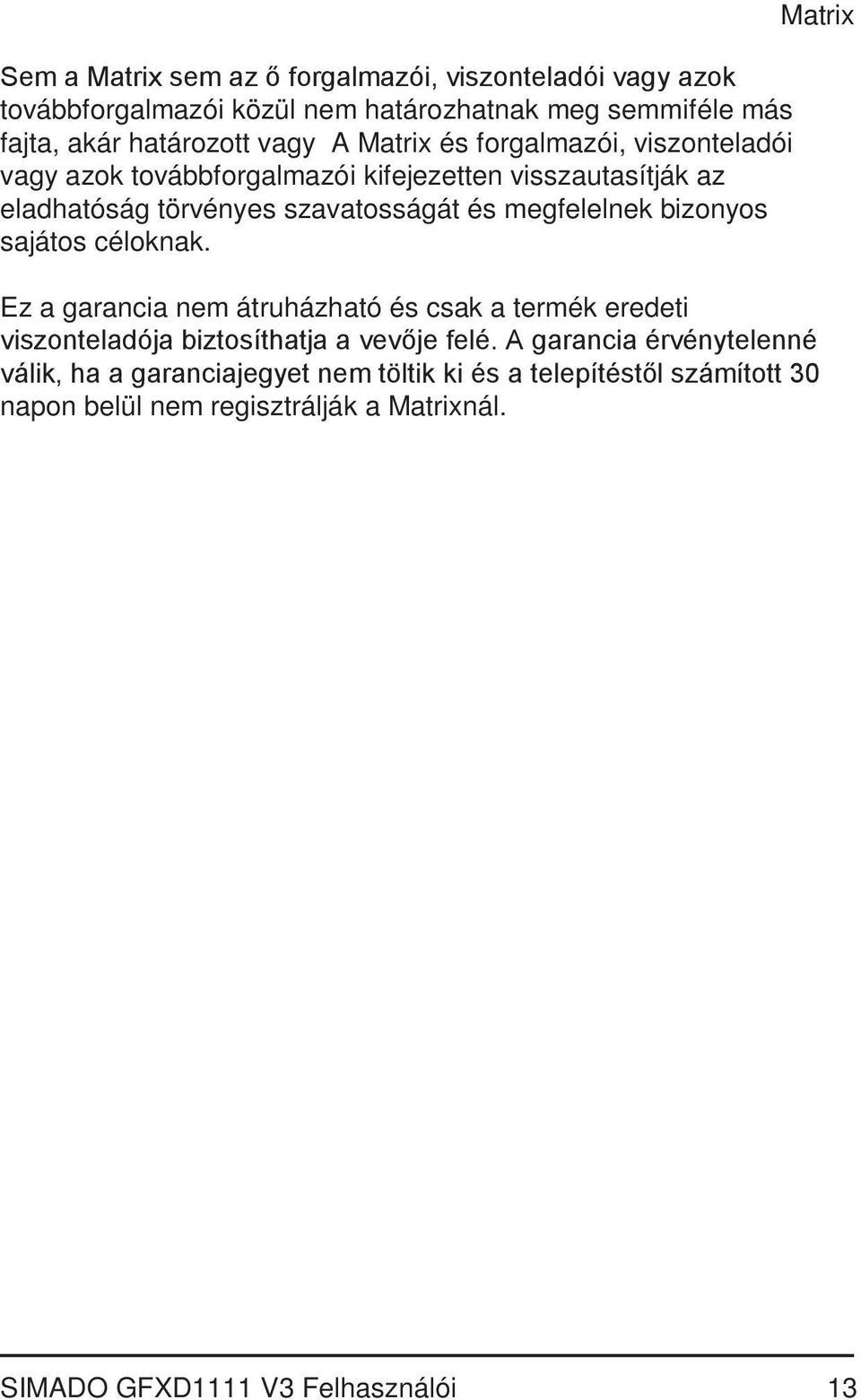 Matrix

Sem a Matrix sem az ő forgalmazói, viszonteladói vagy azok továbbforgalmazói közül nem határozhatnak meg semmiféle más fajta, akár határozott vagy A Matrix és forgalmazói, viszonteladói vagy azok továbbforgalmazói kifejezetten visszautasítják az eladhatóság törvényes szavatosságát és megfelelnek bizonyos sajátos céloknak.

Ez a garancia nem átruházható és csak a termék eredeti viszonteladója biztosíthatja a vevője felé. A garancia érvénytelenné válik, ha a garanciajegyet nem töltik ki és a telepítéstől számított 30 napon belül nem regisztrálják a Matrixnál.

SIMADO GFXD1111 V3 Felhasználói 13